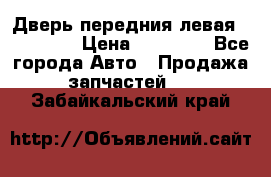 Дверь передния левая Цена Все города Авто Продажа запчастей
Забайкальский край

http://Объявлений.сайт